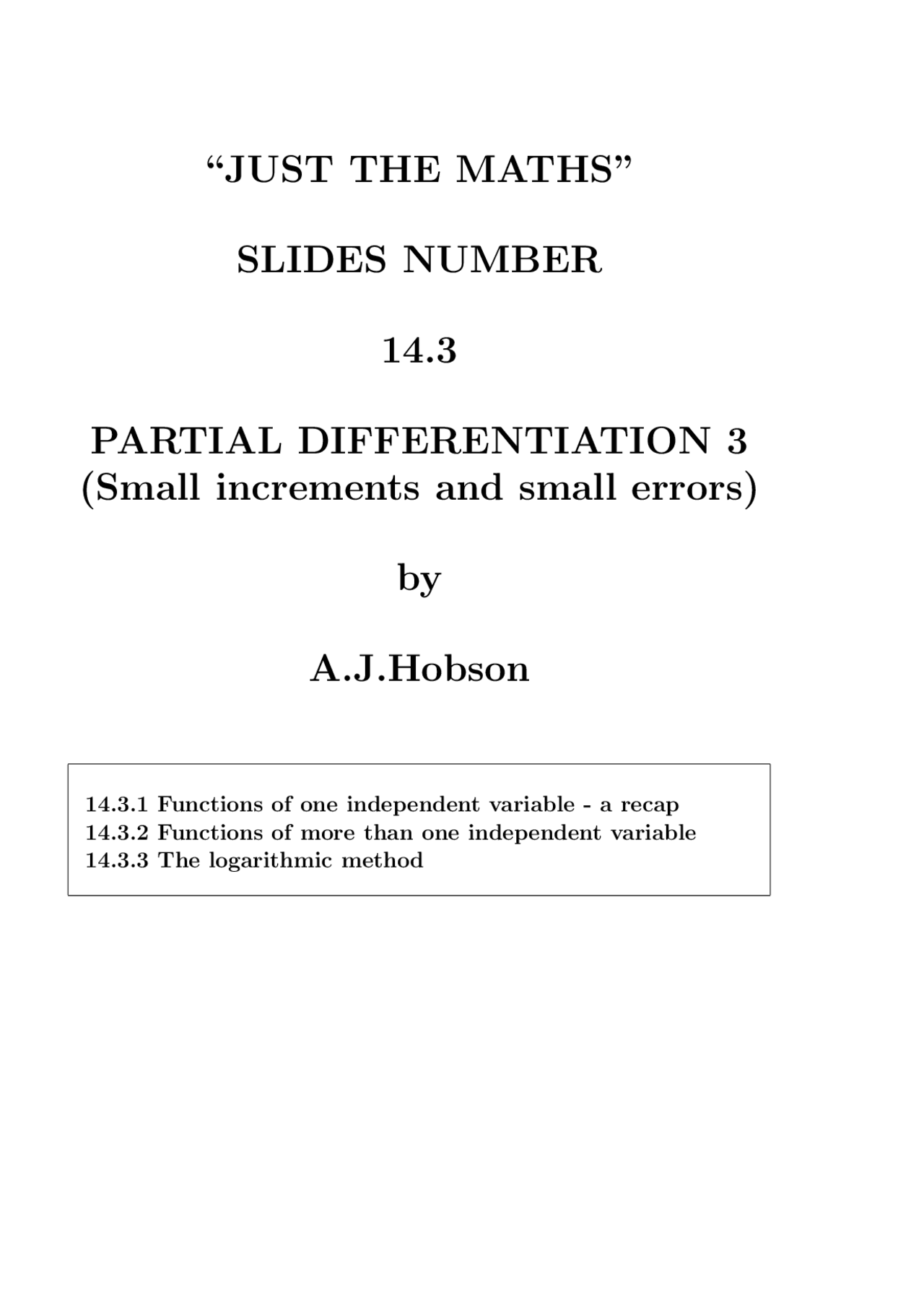 “JUST THE MATHS”

SLIDES NUMBER

14.3

PARTIAL DIFFERENTIATION 3
(Small increments and small errors)

by

A.J.Hobson

14.3.1 Functions of one independent variable - a recap
14.3.2 Functions of more than one independent variable
14.3.3 The logarithmic method